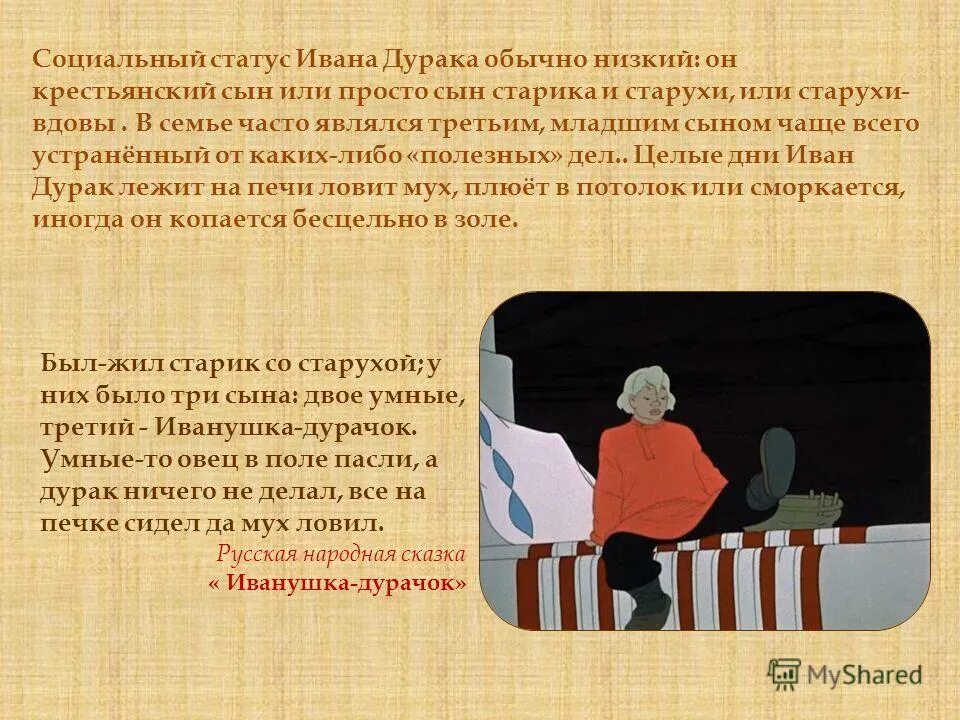 Социальный статус Ивана Дурака обычно низкий: он крестьянский сын или просто сын старика и старухи, или старухи-вдовы . В семье часто являлся третьим, младшим сыном чаще всего устранённый от каких-либо «полезных» дел.. Целые дни Иван Дурак лежит на печи ловит мух, плюёт в потолок или сморкается, иногда он копается бесцельно в золе.

Был-жил старик со старухой; у них было три сына: двое умные, третий - Иванушка-дурачок. Умные-то овец в поле пасли, а дурак ничего не делал, все на печке сидел да мух ловил.

Русская народная сказка
« Иванушка-дурачок»

MyShared